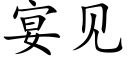 宴见